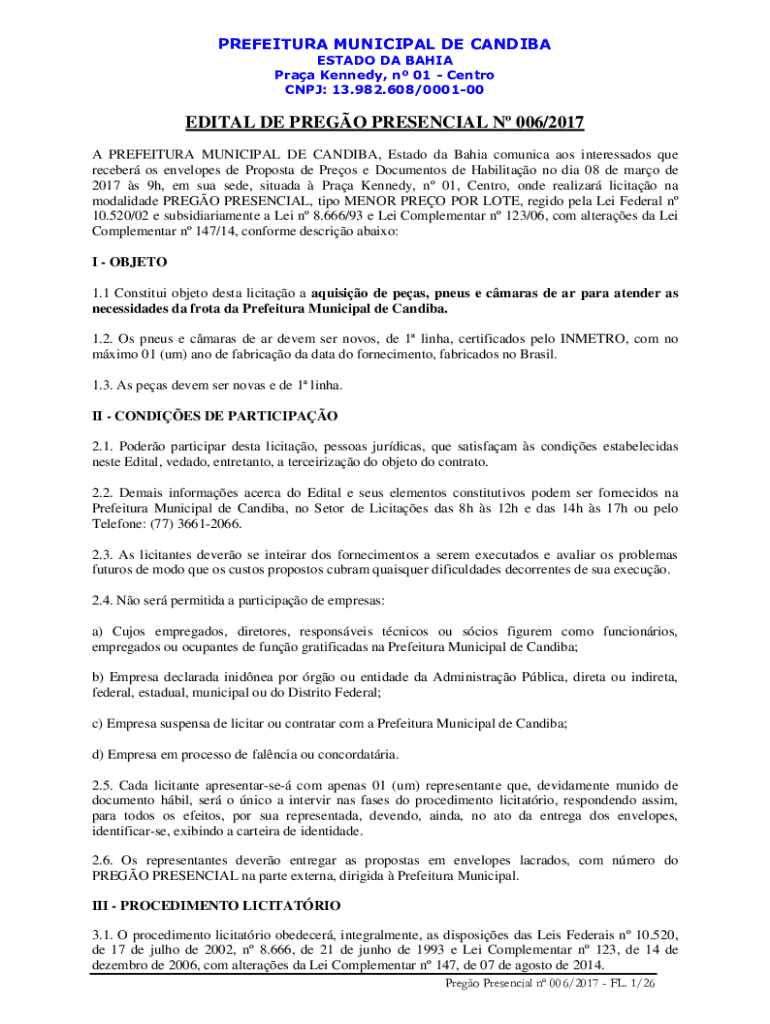 PREFEITURA MUNICIPAL DE CANDIBA
ESTADO DA BAHIA
Praça Kennedy, nº 01 - Centro
CNPJ: 13.982.608/0001-00

EDITAL DE PREGÃO PRESENCIAL Nº 006/2017

A PREFEITURA MUNICIPAL DE CANDIBA, Estado da Bahia comunica aos interessados que receberá os envelopes de Proposta de Preços e Documentos de Habilitação no dia 08 de março de 2017 às 9h, em sua sede, situada à Praça Kennedy, nº 01, Centro, onde realizará licitação na modalidade PREGÃO PRESENCIAL, tipo MENOR PREÇO POR LOTE, regido pela Lei Federal nº 10.520/02 e subsidiariamente a Lei nº 8.666/93 e Lei Complementar nº 123/06, com alterações da Lei Complementar nº 147/14, conforme descrição abaixo:

I - OBJETO

1.1 Constitui objeto desta licitação a aquisição de peças, pneus e câmaras de ar para atender as necessidades da frota da Prefeitura Municipal de Candiba.

1.2. Os pneus e câmaras de ar devem ser novos, de 1ª linha, certificados pelo INMETRO, com no máximo 01 (um) ano de fabricação da data do fornecimento, fabricados no Brasil.

1.3. As peças devem ser novas e de 1ª linha.

II - CONDIÇÕES DE PARTICIPAÇÃO

2.1. Poderão participar desta licitação, pessoas jurídicas, que satisfaçam às condições estabelecidas neste Edital, vedado, entretanto, a terceirização do objeto do contrato.

2.2. Demais informações acerca do Edital e seus elementos constitutivos podem ser fornecidos na Prefeitura Municipal de Candiba, no Setor de Licitações das 8h às 12h e das 14h às 17h ou pelo Telefone: (77) 3661-2066.

2.3. As licitantes deverão se inteirar dos fornecimentos a serem executados e avaliar os problemas futuros de modo que os custos propostos cubram quaisquer dificuldades decorrentes de sua execução.

2.4. Não será permitida a participação de empresas:

a) Cujos empregados, diretores, responsáveis técnicos ou sócios figurem como funcionários, empregados ou ocupantes de função gratificadas na Prefeitura Municipal de Candiba;

b) Empresa declarada inidônea por órgão ou entidade da Administração Pública, direta ou indireta, federal, estadual, municipal ou do Distrito Federal;

c) Empresa suspensa de licitar ou contratar com a Prefeitura Municipal de Candiba;

d) Empresa em processo de falência ou concordatária.

2.5. Cada licitante apresentar-se-á com apenas 01 (um) representante que, devidamente munido de documento hábil, será o único a intervir nas fases do procedimento licitatório, respondendo assim, para todos os efeitos, por sua representada, devendo, ainda, no ato da entrega dos envelopes, identificar-se, exibindo a carteira de identidade.

2.6. Os representantes deverão entregar as propostas em envelopes lacrados, com número do PREGÃO PRESENCIAL na parte externa, dirigida à Prefeitura Municipal.

III - PROCEDIMENTO LICITATÓRIO

3.1. O procedimento licitatório obedecerá, integralmente, as disposições das Leis Federais nº 10.520, de 17 de julho de 2002, nº 8.666, de 21 de junho de 1993 e Lei Complementar nº 123, de 14 de dezembro de 2006, com alterações da Lei Complementar nº 147, de 07 de agosto de 2014.

Pregão Presencial nº 006/2017 - FL. 1/26